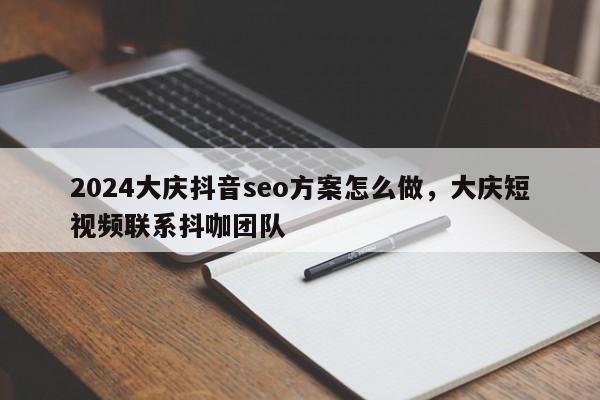 2024大庆抖音seo方案怎么做，大庆短视频联系抖咖团队